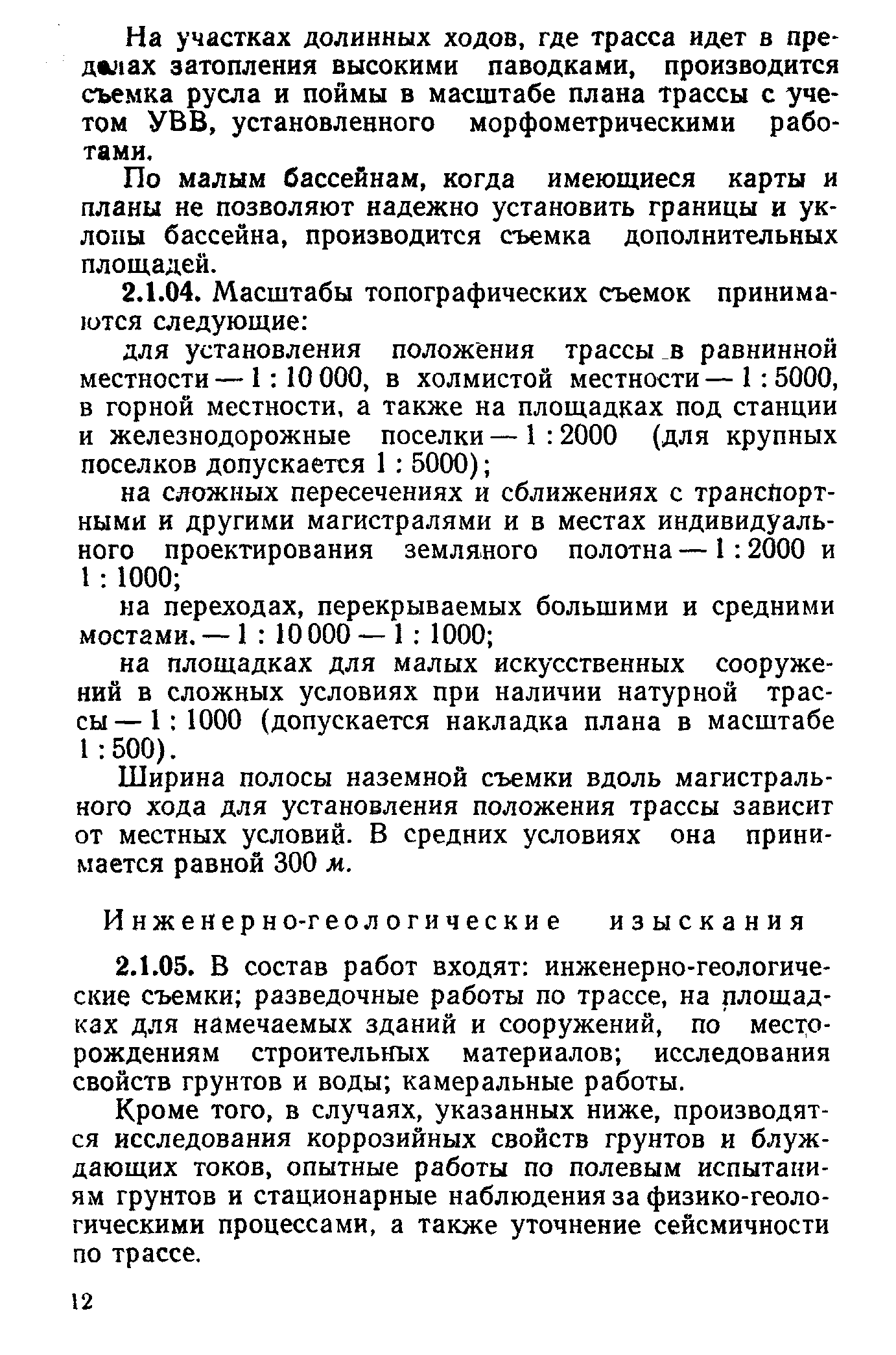 На участках долинных ходов, где трасса идет в пределах затопления высокими паводками, производится съемка русла и поймы в масштабе плана трассы с учетом УВВ, установленного морфометрическими работами.

По малым бассейнам, когда имеющиеся карты и планы не позволяют надежно установить границы и уклоны бассейна, производится съемка дополнительных площадей.

2.1.04. Масштабы топографических съемок принимаются следующие:

для установления положения трассы в равнинной местности — 1 : 10 000, в холмистой местности — 1 : 5000, в горной местности, а также на площадках под станции и железнодорожные поселки — 1 : 2000 (для крупных поселков допускается 1 : 5000);

на сложных пересечениях и сближениях с транспортными и другими магистралями и в местах индивидуального проектирования земляного полотна — 1 : 2000 и 1 : 1000;

на переходах, перекрываемых большими и средними мостами. — 1 : 10 000 — 1 : 1000;

на площадках для малых искусственных сооружений в сложных условиях при наличии натурной трассы — 1 : 1000 (допускается накладка плана в масштабе 1 : 500).

Ширина полосы наземной съемки вдоль магистрального хода для установления положения трассы зависит от местных условий. В средних условиях она принимается равной 300 м.

Инженерно-геологические изыскания

2.1.05. В состав работ входят: инженерно-геологические съемки; разведочные работы по трассе, на площадках для намечаемых зданий и сооружений, по месторождениям строительных материалов; исследования свойств грунтов и воды; камеральные работы.

Кроме того, в случаях, указанных ниже, производятся исследования коррозийных свойств грунтов и блуждающих токов, опытные работы по полевым испытаниям грунтов и стационарные наблюдения за физико-геологическими процессами, а также уточнение сейсмичности по трассе.

12